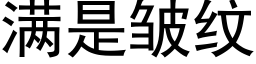 满是皱纹